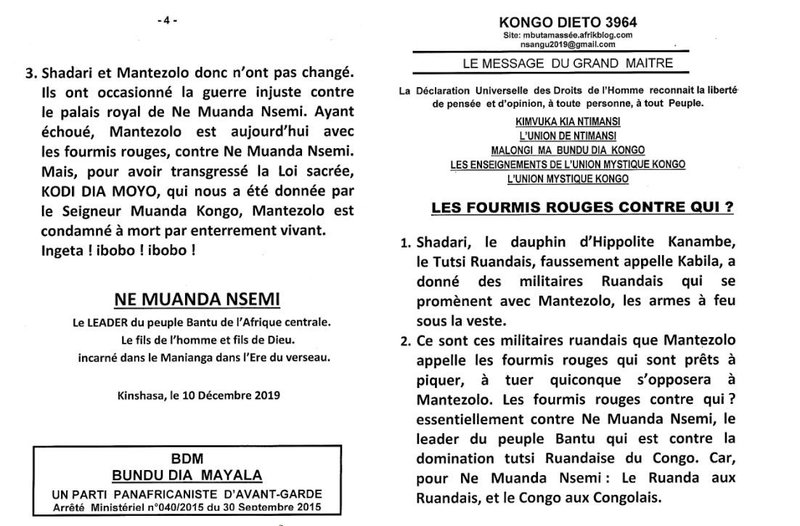 - 4 -

3. Shadari et Mantezolo donc n'ont pas changé. Ils ont occasionné la guerre injuste contre le palais royal de Ne Muanda Nsemi. Ayant échoué, Mantezolo est aujourd'hui avec les fourmis rouges, contre Ne Muanda Nsemi. Mais, pour avoir transgressé la Loi sacrée, KODI DIA MOYO, qui nous a été donnée par le Seigneur Muanda Kongo, Mantezolo est condamné à mort par enterrement vivant. Ingeta ! ibobo ! ibobo !

NE MUANDA NSEMI

Le LEADER du peuple Bantu de l'Afrique centrale.
Le fils de l'homme et fils de Dieu.
incarné dans le Manianga dans l'Ere du verseau.

Kinshasa, le 10 Décembre 2019

BDM
BUNDU DIA MAYALA
UN PARTI PANAFRICANISTE D'AVANT-GARDE
Arrêté Ministériel n°040/2015 du 30 Septembre 2015

KONGO DIETO 3964
Site: mbutamassée.afrikblog.com
nsangu2019@gmail.com

LE MESSAGE DU GRAND MAITRE

La Déclaration Universelle des Droits de l'Homme reconnait la liberté de pensée et d'opinion, à toute personne, à tout Peuple.

KIMVUKA KIA NTIMANSI
L'UNION DE NTIMANSI
MALONGI MA BUNDU DIA KONGO
LES ENSEIGNEMENTS DE L'UNION MYSTIQUE KONGO
L'UNION MYSTIQUE KONGO

LES FOURMIS ROUGES CONTRE QUI ?

1. Shadari, le dauphin d'Hippolite Kanambe, le Tutsi Ruandais, faussement appelle Kabila, a donné des militaires Ruandais qui se promènent avec Mantezolo, les armes à feu sous la veste.

2. Ce sont ces militaires ruandais que Mantezolo appelle les fourmis rouges qui sont prêts à piquer, à tuer quiconque s'opposera à Mantezolo. Les fourmis rouges contre qui ? essentiellement contre Ne Muanda Nsemi, le leader du peuple Bantu qui est contre la domination tutsi Ruandaise du Congo. Car, pour Ne Muanda Nsemi : Le Ruanda aux Ruandais, et le Congo aux Congolais.